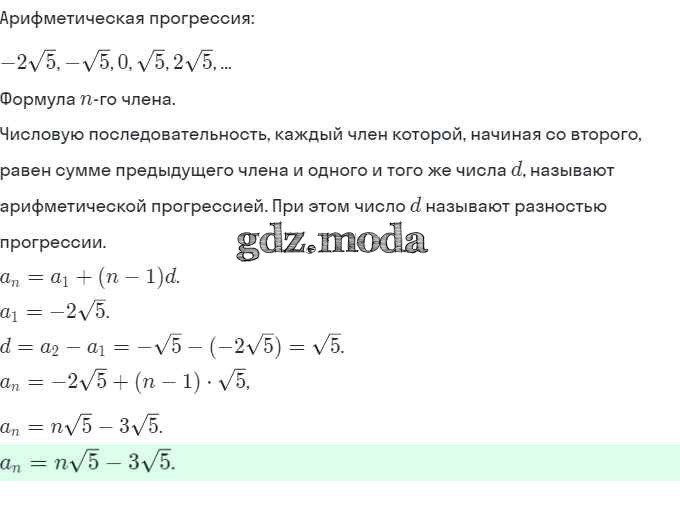 Арифметическая прогрессия:

$-2\sqrt{5}, -\sqrt{5}, 0, \sqrt{5}, 2\sqrt{5}, ...$

Формула $n$-го члена.

Числовую последовательность, каждый член которой, начиная со второго, равен сумме предыдущего члена и одного и того же числа $d$, называют арифметической прогрессией. При этом число $d$ называют разностью прогрессии.

gdz.moda

$a_n = a_1 + (n-1)d.$

$a_1 = -2\sqrt{5}.$

$d = a_2 - a_1 = -\sqrt{5} - (-2\sqrt{5}) = \sqrt{5}.$

$a_n = -2\sqrt{5} + (n-1) \cdot \sqrt{5},$

$a_n = n\sqrt{5} - 3\sqrt{5}.$

$a_n = n\sqrt{5} - 3\sqrt{5}.$